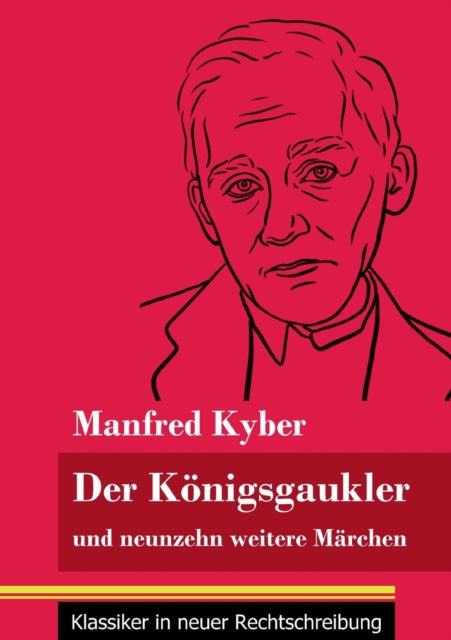 Manfred Kyber

Der Königsgaukler

und neunzehn weitere Märchen

Klassiker in neuer Rechtschreibung